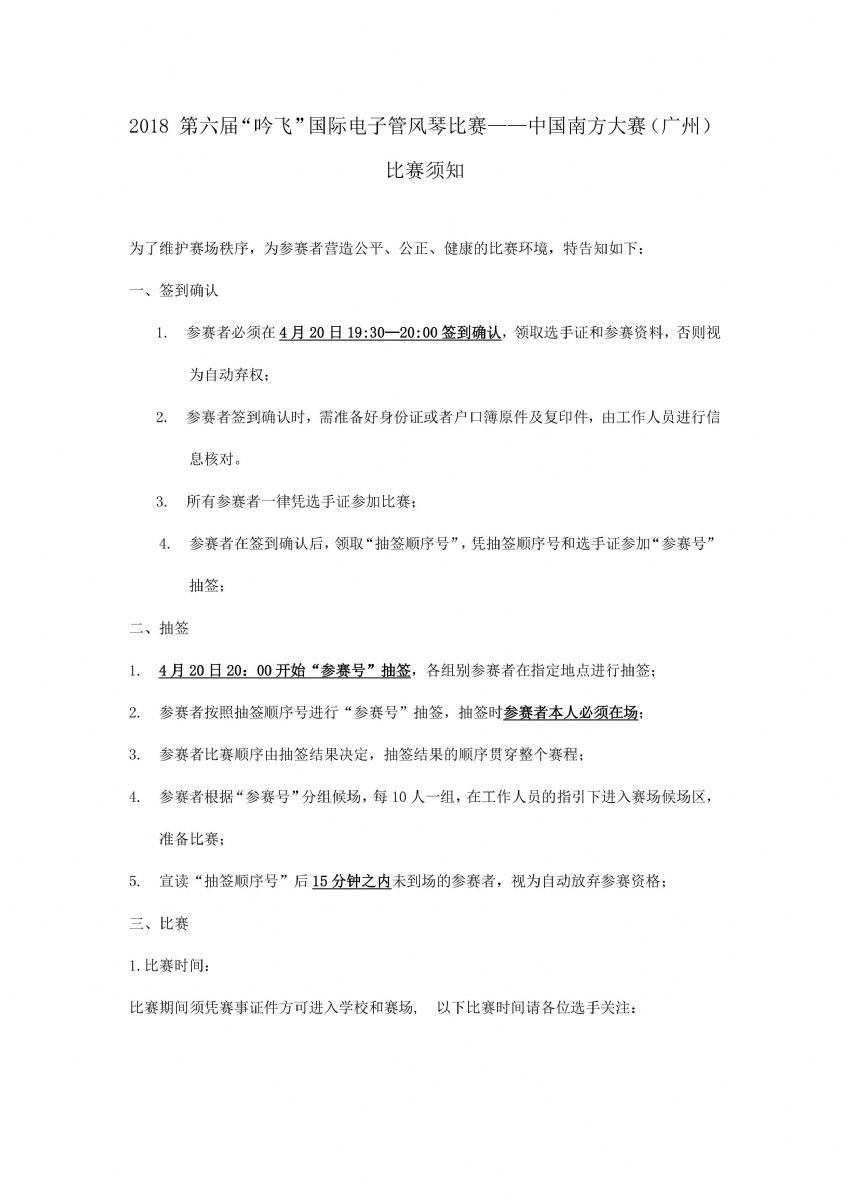 2018 第六届“吟飞”国际电子管风琴比赛——中国南方大赛（广州）

比赛须知

为了维护赛场秩序，为参赛者营造公平、公正、健康的比赛环境，特告知如下：

一、签到确认

1. 参赛者必须在4月20日19:30—20:00签到确认，领取选手证和参赛资料，否则视为自动弃权；

2. 参赛者签到确认时，需准备好身份证或者户口簿原件及复印件，由工作人员进行信息核对。

3. 所有参赛者一律凭选手证参加比赛；

4. 参赛者在签到确认后，领取“抽签顺序号”，凭抽签顺序号和选手证参加“参赛号”抽签；

二、抽签

1. 4月20日20：00开始“参赛号”抽签，各组别参赛者在指定地点进行抽签；

2. 参赛者按照抽签顺序号进行“参赛号”抽签，抽签时参赛者本人必须在场；

3. 参赛者比赛顺序由抽签结果决定，抽签结果的顺序贯穿整个赛程；

4. 参赛者根据“参赛号”分组候场，每10人一组，在工作人员的指引下进入赛场候场区，准备比赛；

5. 宣读“抽签顺序号”后15分钟之内未到场的参赛者，视为自动放弃参赛资格；

三、比赛

1.比赛时间：

比赛期间须凭赛事证件方可进入学校和赛场， 以下比赛时间请各位选手关注：